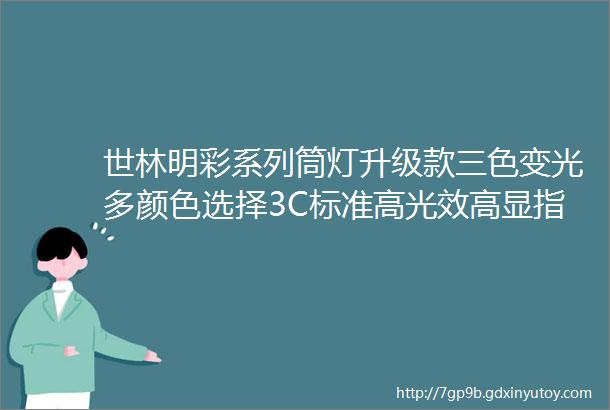 世林明彩系列筒灯升级款三色变光多颜色选择3C标准高光效高显指

http://7gp9b.gdxinyutoy.com